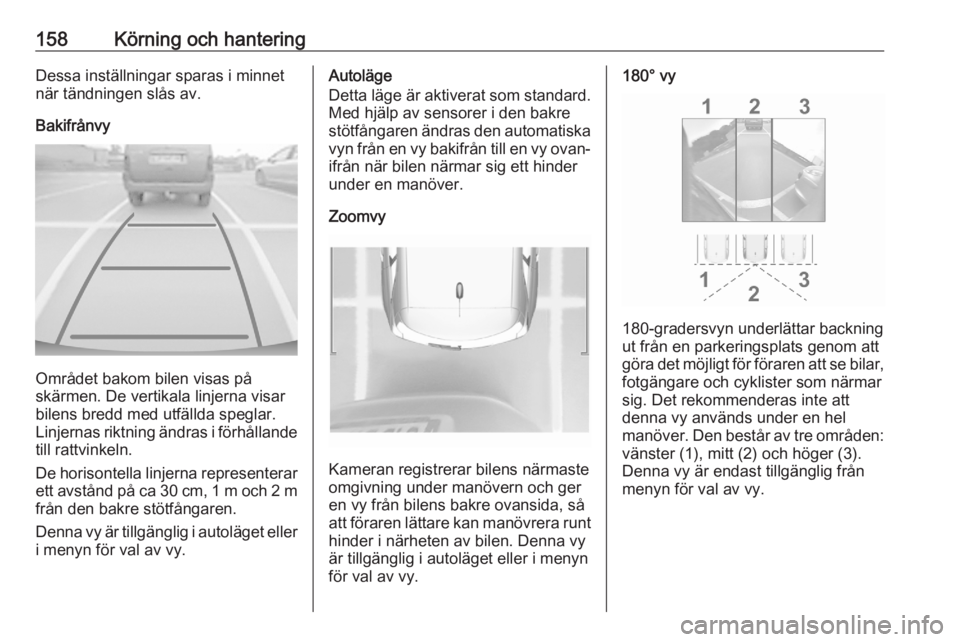 158 Körning och hantering

Dessa inställningar sparas i minnet när tändningen slås av.

Bakifrånvy

Området bakom bilen visas på skärmen. De vertikala linjerna visar bilens bredd med utfällda speglar. Linjernas riktning ändras i förhållande till rattvinkeln.

De horisontella linjerna representerar ett avstånd på ca 30 cm, 1 m och 2 m från den bakre stötfångaren.

Denna vy är tillgänglig i autoläget eller i menyn för val av vy.

Autoläge
Detta läge är aktiverat som standard. Med hjälp av sensorer i den bakre stötfångaren ändras den automatiska vyn från en vy bakifrån till en vy ovanifrån när bilen närmar sig ett hinder under en manöver.

Zoomvy

Kameran registrerar bilens närmaste omgivning under manövern och ger en vy från bilens bakre ovansida, så att föraren lättare kan manövrera runt hinder i närheten av bilen. Denna vy är tillgänglig i autoläget eller i menyn för val av vy.

180° vy

1 2 3

1 2 3

180-gradersvyn underlättar backning ut från en parkeringsplats genom att göra det möjligt för föraren att se bilar, fotgängare och cyklister som närmar sig. Det rekommenderas inte att denna vy används under en hel manöver. Den består av tre områden: vänster (1), mitt (2) och höger (3). Denna vy är endast tillgänglig från menyn för val av vy.

carmanualsonline.info